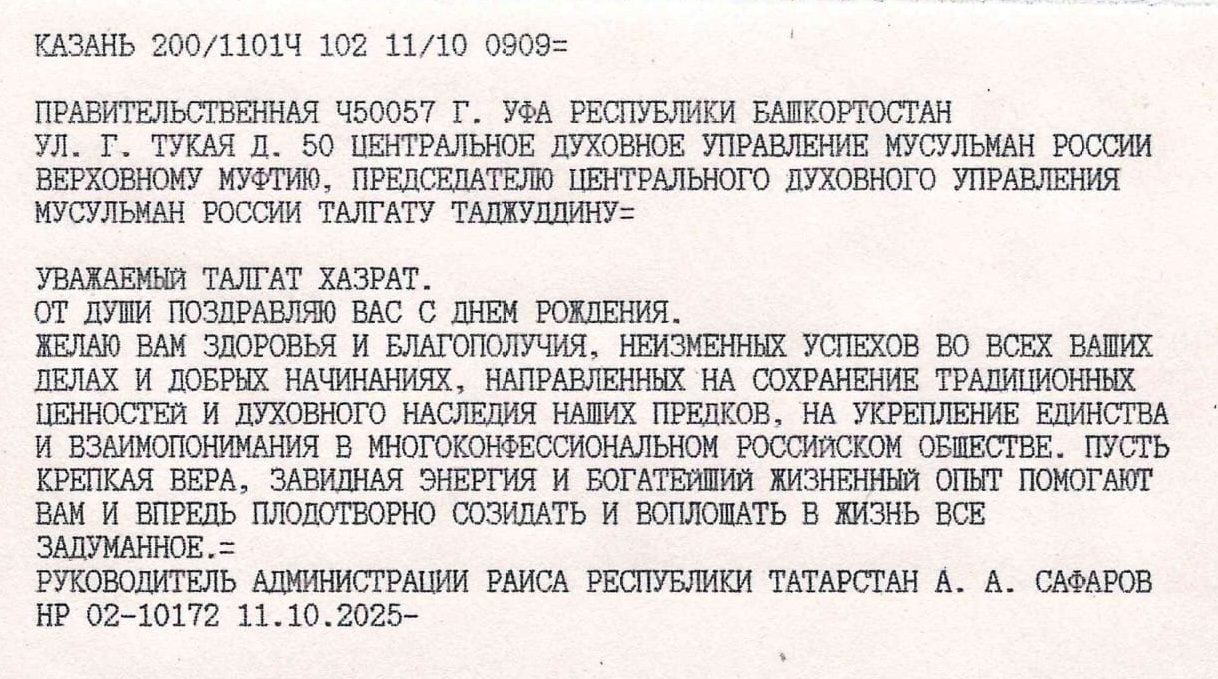 КАЗАНЬ 200/1101Ч 102 11/10 0909=

ПРАВИТЕЛЬСТВЕННАЯ Ч50057 Г. УФА РЕСПУБЛИКИ БАШКОРТОСТАН
УЛ. Г. ТУКАЯ Д. 50 ЦЕНТРАЛЬНОЕ ДУХОВНОЕ УПРАВЛЕНИЕ МУСУЛЬМАН РОССИИ
ВЕРХОВНОМУ МУФТИЮ, ПРЕДСЕДАТЕЛЮ ЦЕНТРАЛЬНОГО ДУХОВНОГО УПРАВЛЕНИЯ
МУСУЛЬМАН РОССИИ ТАЛГАТУ ТАДЖУДДИНУ=

УВАЖАЕМЫЙ ТАЛГАТ ХАЗРАТ.
ОТ ДУШИ ПОЗДРАВЛЯЮ ВАС С ДНЕМ РОЖДЕНИЯ.
ЖЕЛАЮ ВАМ ЗДОРОВЬЯ И БЛАГОПОЛУЧИЯ, НЕИЗМЕННЫХ УСПЕХОВ ВО ВСЕХ ВАШИХ ДЕЛАХ И ДОБРЫХ НАЧИНАНИЯХ, НАПРАВЛЕННЫХ НА СОХРАНЕНИЕ ТРАДИЦИОННЫХ ЦЕННОСТЕЙ И ДУХОВНОГО НАСЛЕДИЯ НАШИХ ПРЕДКОВ, НА УКРЕПЛЕНИЕ ЕДИНСТВА И ВЗАИМОПОНИМАНИЯ В МНОГОКОНФЕССИОНАЛЬНОМ РОССИЙСКОМ ОБЩЕСТВЕ. ПУСТЬ КРЕПКАЯ ВЕРА, ЗАВИДНАЯ ЭНЕРГИЯ И БОГАТЕЙШИЙ ЖИЗНЕННЫЙ ОПЫТ ПОМОГАЮТ ВАМ И ВПРЕДЬ ПЛОДОТВОРНО СОЗИДАТЬ И ВОПЛОЩАТЬ В ЖИЗНЬ ВСЕ ЗАДУМАННОЕ.=
РУКОВОДИТЕЛЬ АДМИНИСТРАЦИИ РАИСА РЕСПУБЛИКИ ТАТАРСТАН А. А. САФАРОВ
НР 02-10172 11.10.2025-